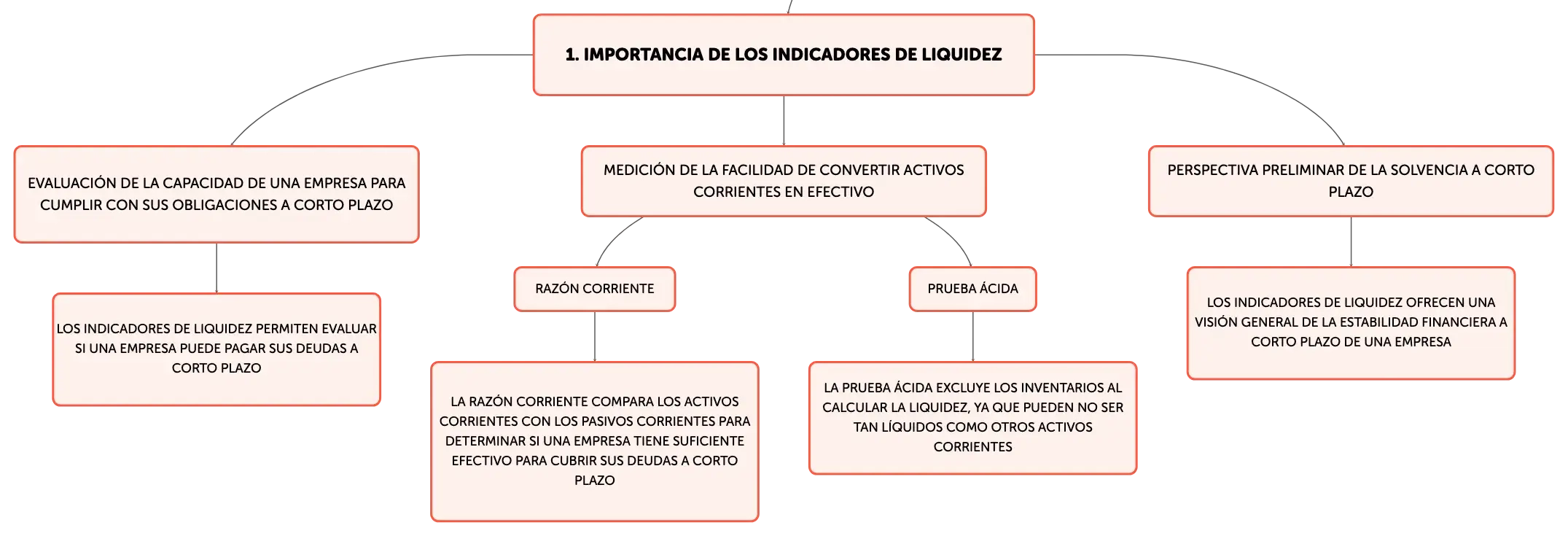 1. IMPORTANCIA DE LOS INDICADORES DE LIQUIDEZ

EVALUACIÓN DE LA CAPACIDAD DE UNA EMPRESA PARA CUMPLIR CON SUS OBLIGACIONES A CORTO PLAZO

LOS INDICADORES DE LIQUIDEZ PERMITEN EVALUAR SI UNA EMPRESA PUEDE PAGAR SUS DEUDAS A CORTO PLAZO

MEDICIÓN DE LA FACILIDAD DE CONVERTIR ACTIVOS CORRIENTES EN EFECTIVO

RAZÓN CORRIENTE

LA RAZÓN CORRIENTE COMPARA LOS ACTIVOS CORRIENTES CON LOS PASIVOS CORRIENTES PARA DETERMINAR SI UNA EMPRESA TIENE SUFICIENTE EFECTIVO PARA CUBRIR SUS DEUDAS A CORTO PLAZO

PRUEBA ÁCIDA

LA PRUEBA ÁCIDA EXCLUYE LOS INVENTARIOS AL CALCULAR LA LIQUIDEZ, YA QUE PUEDEN NO SER TAN LÍQUIDOS COMO OTROS ACTIVOS CORRIENTES

PERSPECTIVA PRELIMINAR DE LA SOLVENCIA A CORTO PLAZO

LOS INDICADORES DE LIQUIDEZ OFRECEN UNA VISIÓN GENERAL DE LA ESTABILIDAD FINANCIERA A CORTO PLAZO DE UNA EMPRESA